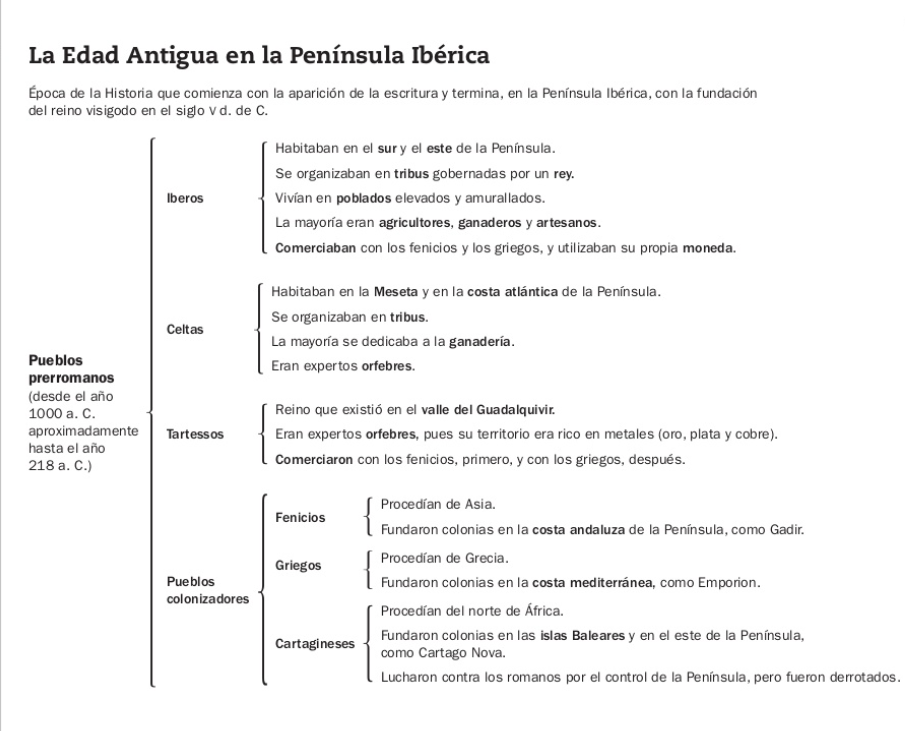 La Edad Antigua en la Península Ibérica

Época de la Historia que comienza con la aparición de la escritura y termina, en la Península Ibérica, con la fundación del reino visigodo en el siglo V d. de C.

Pueblos prerromanos (desde el año 1000 a. C. aproximadamente hasta el año 218 a. C.)

Iberos
Habitaban en el sur y el este de la Península.
Se organizaban en tribus gobernadas por un rey.
Vivían en poblados elevados y amurallados.
La mayoría eran agricultores, ganaderos y artesanos.
Comerciaban con los fenicios y los griegos, y utilizaban su propia moneda.

Celtas
Habitaban en la Meseta y en la costa atlántica de la Península.
Se organizaban en tribus.
La mayoría se dedicaba a la ganadería.
Eran expertos orfebres.

Tartessos
Reino que existió en el valle del Guadalquivir.
Eran expertos orfebres, pues su territorio era rico en metales (oro, plata y cobre).
Comerciaron con los fenicios, primero, y con los griegos, después.

Pueblos colonizadores

Fenicios
Procedían de Asia.
Fundaron colonias en la costa andaluza de la Península, como Gadir.

Griegos
Procedían de Grecia.
Fundaron colonias en la costa mediterránea, como Emporion.

Cartagineses
Procedían del norte de África.
Fundaron colonias en las islas Baleares y en el este de la Península, como Cartago Nova.
Lucharon contra los romanos por el control de la Península, pero fueron derrotados.